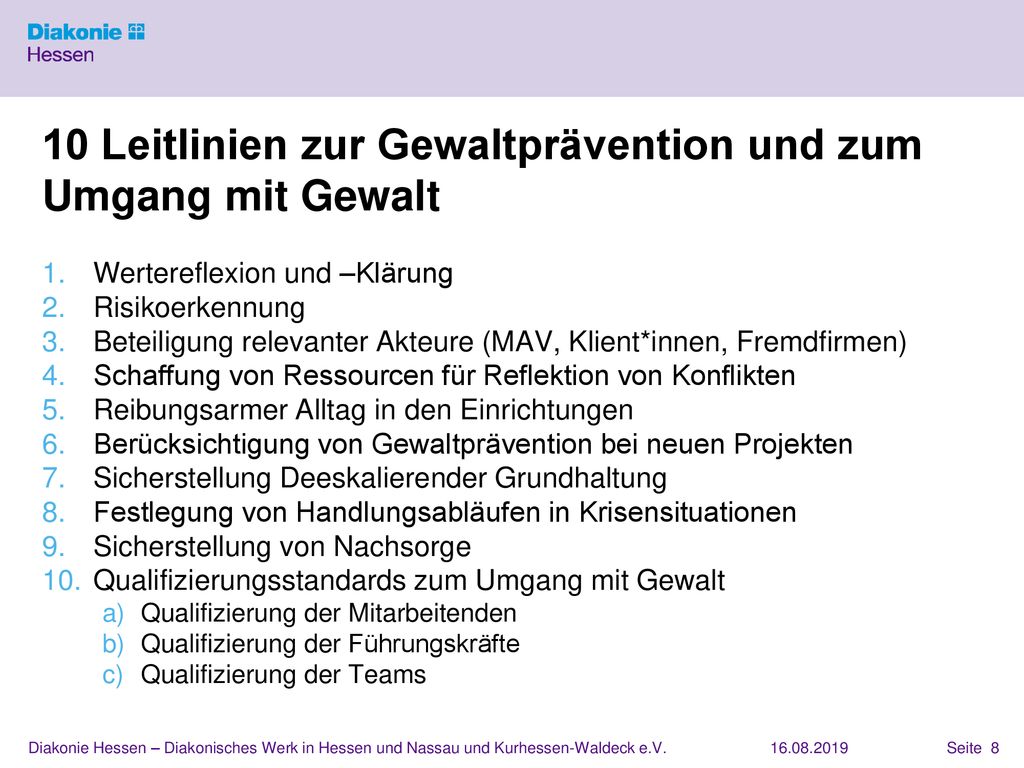 Diakonie
Hessen

10 Leitlinien zur Gewaltprävention und zum Umgang mit Gewalt

1. Wertereflexion und –Klärung
2. Risikoerkennung
3. Beteiligung relevanter Akteure (MAV, Klient*innen, Fremdfirmen)
4. Schaffung von Ressourcen für Reflektion von Konflikten
5. Reibungsarmer Alltag in den Einrichtungen
6. Berücksichtigung von Gewaltprävention bei neuen Projekten
7. Sicherstellung Deeskalierender Grundhaltung
8. Festlegung von Handlungsabläufen in Krisensituationen
9. Sicherstellung von Nachsorge
10. Qualifizierungsstandards zum Umgang mit Gewalt
a) Qualifizierung der Mitarbeitenden
b) Qualifizierung der Führungskräfte
c) Qualifizierung der Teams

Diakonie Hessen – Diakonisches Werk in Hessen und Nassau und Kurhessen-Waldeck e.V. 16.08.2019 Seite 8